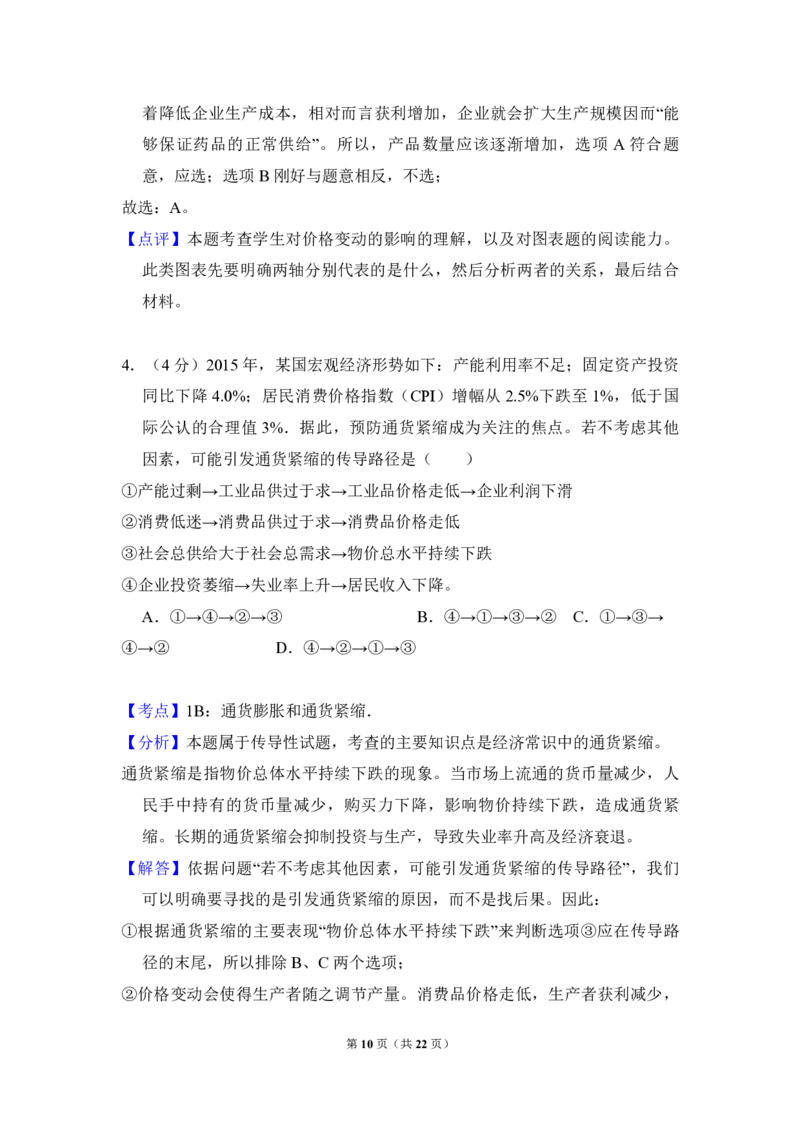 着降低企业生产成本，相对而言获利增加，企业就会扩大生产规模因而“能够保证药品的正常供给”。所以，产品数量应该逐渐增加，选项A符合题意，应选；选项B刚好与题意相反，不选；

故选：A。

【点评】本题考查学生对价格变动的影响的理解，以及对图表题的阅读能力。此类图表先要明确两轴分别代表的是什么，然后分析两者的关系，最后结合材料。

4.（4分）2015年，某国宏观经济形势如下：产能利用率不足；固定资产投资同比下降4.0%；居民消费价格指数（CPI）增幅从2.5%下跌至1%，低于国际公认的合理值3%．据此，预防通货紧缩成为关注的焦点。若不考虑其他因素，可能引发通货紧缩的传导路径是（　　）

①产能过剩→工业品供过于求→工业品价格走低→企业利润下滑

②消费低迷→消费品供过于求→消费品价格走低

③社会总供给大于社会总需求→物价总水平持续下跌

④企业投资萎缩→失业率上升→居民收入下降。

A．①→④→②→③　B．④→①→③→②　C．①→③→④→②　D．④→②→①→③

【考点】1B：通货膨胀和通货紧缩．

【分析】本题属于传导性试题，考查的主要知识点是经济常识中的通货紧缩。

通货紧缩是指物价总体水平持续下跌的现象。当市场上流通的货币量减少，人民手中持有的货币量减少，购买力下降，影响物价持续下跌，造成通货紧缩。长期的通货紧缩会抑制投资与生产，导致失业率升高及经济衰退。

【解答】依据问题“若不考虑其他因素，可能引发通货紧缩的传导路径”，我们可以明确要寻找的是引发通货紧缩的原因，而不是找后果。因此：

①根据通货紧缩的主要表现“物价总体水平持续下跌”来判断选项③应在传导路径的末尾，所以排除B、C两个选项；

②价格变动会使得生产者随之调节产量。消费品价格走低，生产者获利减少，

第10页（共22页）